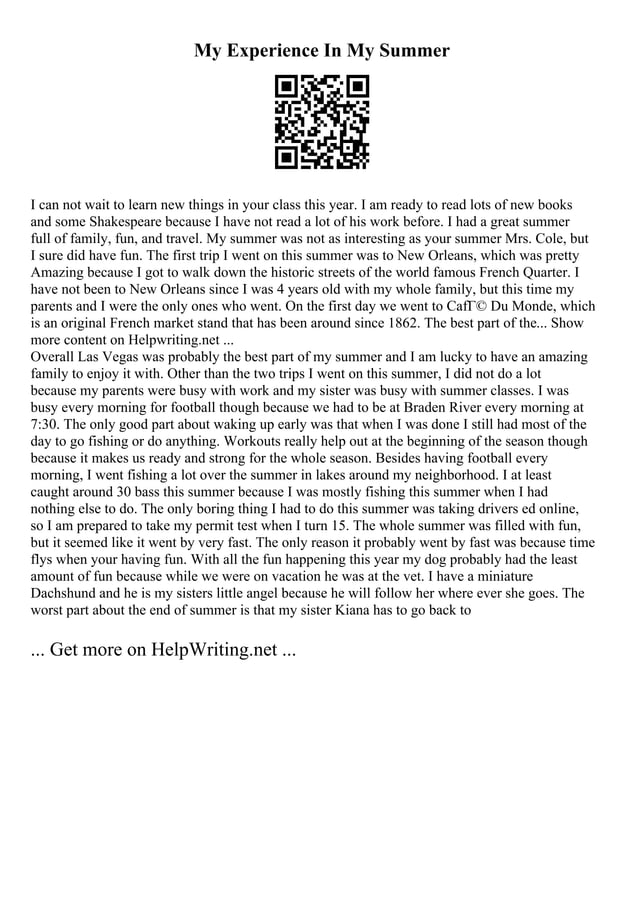 My Experience In My Summer

I can not wait to learn new things in your class this year. I am ready to read lots of new books and some Shakespeare because I have not read a lot of his work before. I had a great summer full of family, fun, and travel. My summer was not as interesting as your summer Mrs. Cole, but I sure did have fun. The first trip I went on this summer was to New Orleans, which was pretty Amazing because I got to walk down the historic streets of the world famous French Quarter. I have not been to New Orleans since I was 4 years old with my whole family, but this time my parents and I were the only ones who went. On the first day we went to CafГ© Du Monde, which is an original French market stand that has been around since 1862. The best part of the... Show more content on Helpwriting.net ...
Overall Las Vegas was probably the best part of my summer and I am lucky to have an amazing family to enjoy it with. Other than the two trips I went on this summer, I did not do a lot because my parents were busy with work and my sister was busy with summer classes. I was busy every morning for football though because we had to be at Braden River every morning at 7:30. The only good part about waking up early was that when I was done I still had most of the day to go fishing or do anything. Workouts really help out at the beginning of the season though because it makes us ready and strong for the whole season. Besides having football every morning, I went fishing a lot over the summer in lakes around my neighborhood. I at least caught around 30 bass this summer because I was mostly fishing this summer when I had nothing else to do. The only boring thing I had to do this summer was taking drivers ed online, so I am prepared to take my permit test when I turn 15. The whole summer was filled with fun, but it seemed like it went by very fast. The only reason it probably went by fast was because time flys when your having fun. With all the fun happening this year my dog probably had the least amount of fun because while we were on vacation he was at the vet. I have a miniature Dachshund and he is my sisters little angel because he will follow her where ever she goes. The worst part about the end of summer is that my sister Kiana has to go back to

... Get more on HelpWriting.net ...